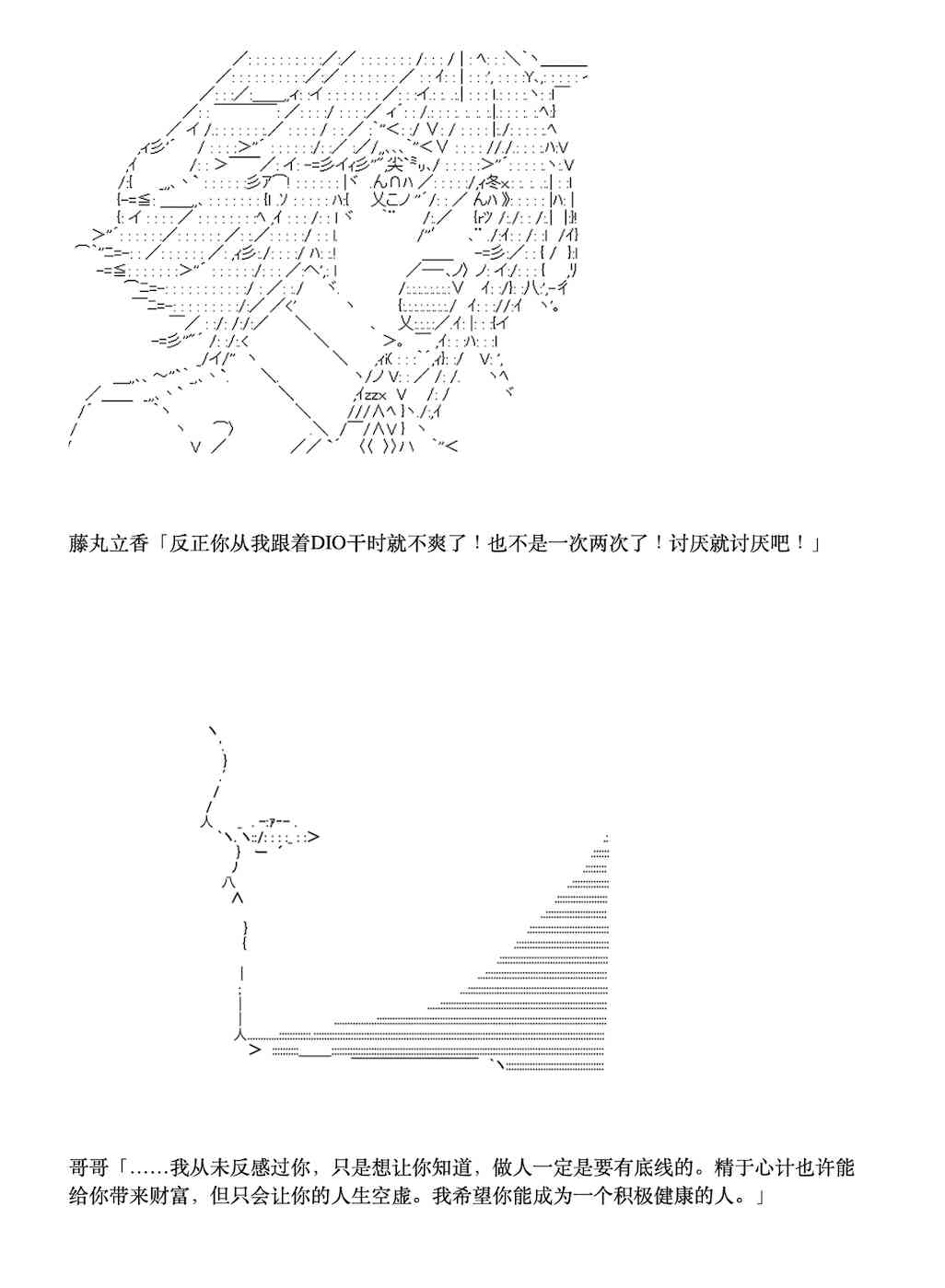 藤丸立香「反正你从我跟着DIO干时就不爽了！也不是一次两次了！讨厌就讨厌吧！」

哥哥「……我从未反感过你，只是想让你知道，做人一定是要有底线的。精于心计也许能给你带来财富，但只会让你的人生空虚。我希望你能成为一个积极健康的人。」